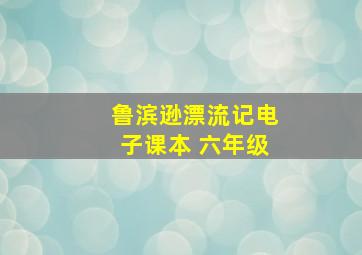 鲁滨逊漂流记电子课本 六年级